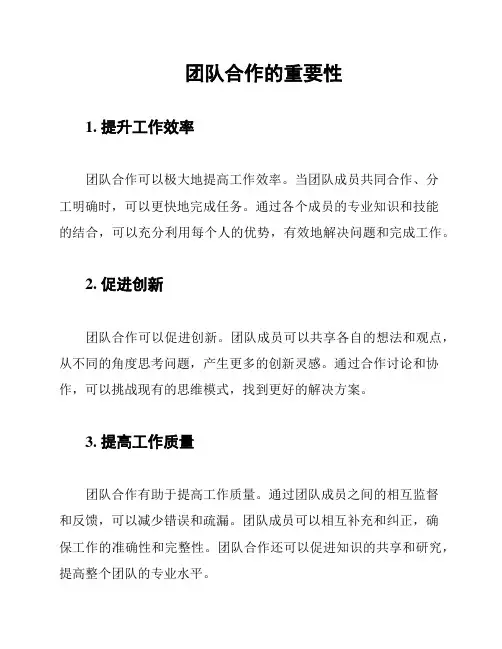 团队合作的重要性

1. 提升工作效率

团队合作可以极大地提高工作效率。当团队成员共同合作、分工明确时，可以更快地完成任务。通过各个成员的专业知识和技能的结合，可以充分利用每个人的优势，有效地解决问题和完成工作。

2. 促进创新

团队合作可以促进创新。团队成员可以共享各自的想法和观点，从不同的角度思考问题，产生更多的创新灵感。通过合作讨论和协作，可以挑战现有的思维模式，找到更好的解决方案。

3. 提高工作质量

团队合作有助于提高工作质量。通过团队成员之间的相互监督和反馈，可以减少错误和疏漏。团队成员可以相互补充和纠正，确保工作的准确性和完整性。团队合作还可以促进知识的共享和研究，提高整个团队的专业水平。